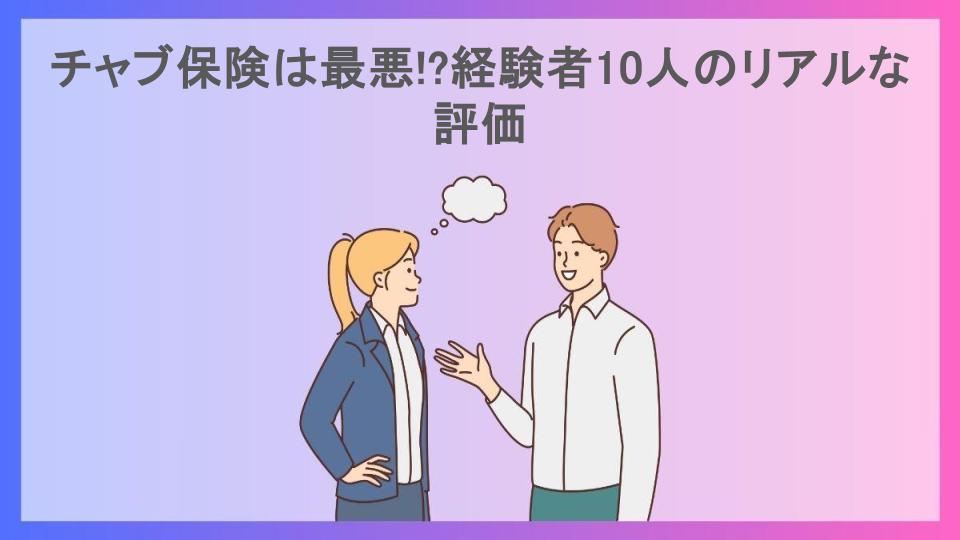 チャブ保険は最悪!?経験者10人のリアルな評価